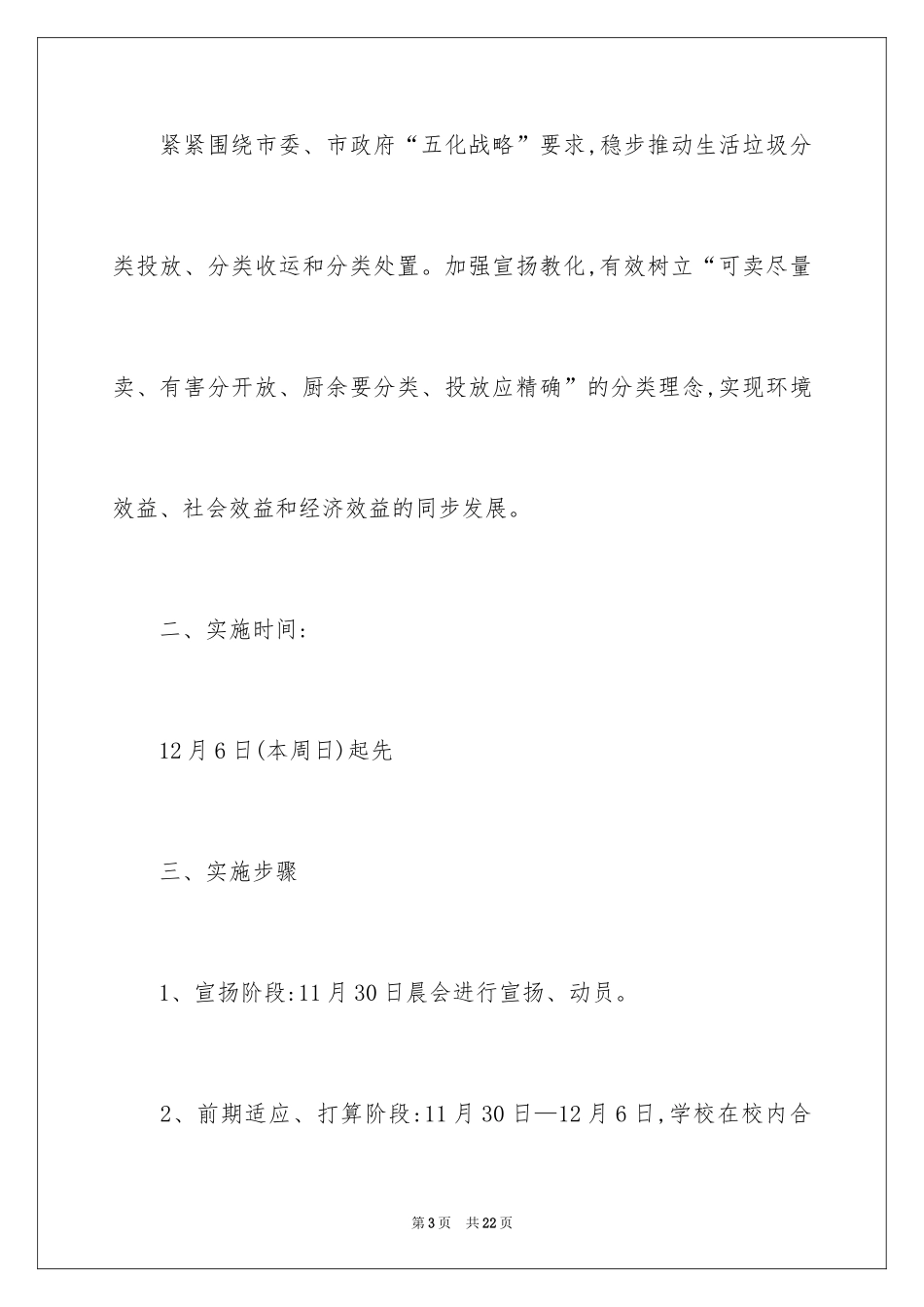 紧紧围绕市委、市政府“五化战略”要求,稳步推动生活垃圾分类投放、分类收运和分类处置。加强宣扬教化,有效树立“可卖尽量卖、有害分开放、厨余要分类、投放应精确”的分类理念,实现环境效益、社会效益和经济效益的同步发展。

二、实施时间:

12月6日(本周日)起先

三、实施步骤

1、宣扬阶段:11月30日晨会进行宣扬、动员。

2、前期适应、打算阶段:11月30日—12月6日,学校在校内合

第3页 共22页